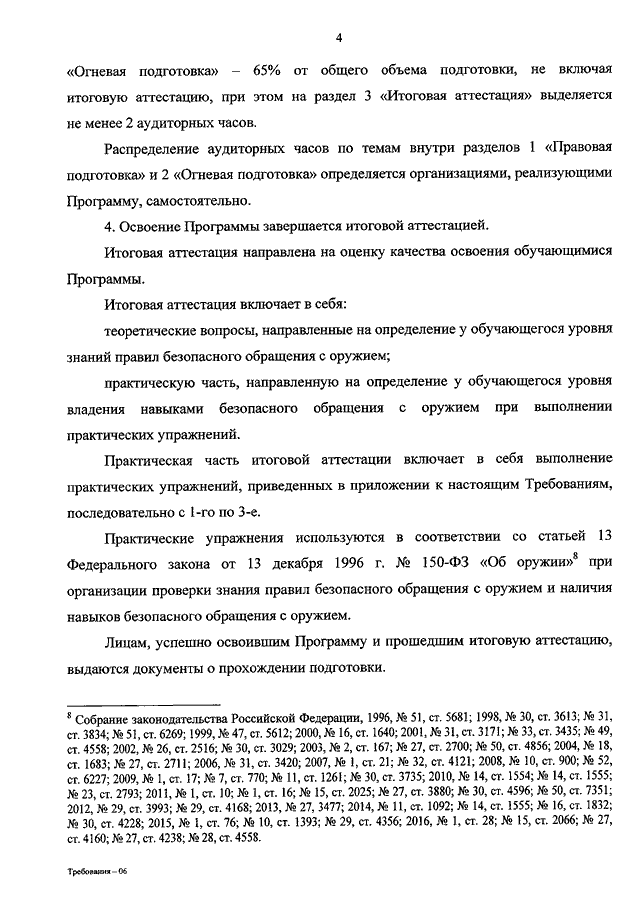 4

«Огневая подготовка» – 65% от общего объема подготовки, не включая итоговую аттестацию, при этом на раздел 3 «Итоговая аттестация» выделяется не менее 2 аудиторных часов.

Распределение аудиторных часов по темам внутри разделов 1 «Правовая подготовка» и 2 «Огневая подготовка» определяется организациями, реализующими Программу, самостоятельно.

4. Освоение Программы завершается итоговой аттестацией.

Итоговая аттестация направлена на оценку качества освоения обучающимися Программы.

Итоговая аттестация включает в себя:

теоретические вопросы, направленные на определение у обучающегося уровня знаний правил безопасного обращения с оружием;

практическую часть, направленную на определение у обучающегося уровня владения навыками безопасного обращения с оружием при выполнении практических упражнений.

Практическая часть итоговой аттестации включает в себя выполнение практических упражнений, приведенных в приложении к настоящим Требованиям, последовательно с 1-го по 3-е.

Практические упражнения используются в соответствии со статьей 13 Федерального закона от 13 декабря 1996 г. № 150-ФЗ «Об оружии»$^8$ при организации проверки знания правил безопасного обращения с оружием и наличия навыков безопасного обращения с оружием.

Лицам, успешно освоившим Программу и прошедшим итоговую аттестацию, выдаются документы о прохождении подготовки.

$^8$ Собрание законодательства Российской Федерации, 1996, № 51, ст. 5681; 1998, № 30, ст. 3613; № 31, ст. 3834; № 51, ст. 6269; 1999, № 47, ст. 5612; 2000, № 16, ст. 1640; 2001, № 31, ст. 3171; № 33, ст. 3435; № 49, ст. 4558; 2002, № 26, ст. 2516; № 30, ст. 3029; 2003, № 2, ст. 167; № 27, ст. 2700; № 50, ст. 4856; 2004, № 18, ст. 1683; № 27, ст. 2711; 2006, № 31, ст. 3420; 2007, № 1, ст. 21; № 32, ст. 4121; 2008, № 10, ст. 900; № 52, ст. 6227; 2009, № 1, ст. 17; № 7, ст. 770; № 11, ст. 1261; № 30, ст. 3735; 2010, № 14, ст. 1554; № 14, ст. 1555; № 23, ст. 2793; 2011, № 1, ст. 10; № 1, ст. 16; № 15, ст. 2025; № 27, ст. 3880; № 30, ст. 4596; № 50, ст. 7351; 2012, № 29, ст. 3993; № 29, ст. 4168; 2013, № 27, 3477; 2014, № 11, ст. 1092; № 14, ст. 1555; № 16, ст. 1832; № 30, ст. 4228; 2015, № 1, ст. 76; № 10, ст. 1393; № 29, ст. 4356; 2016, № 1, ст. 28; № 15, ст. 2066; № 27, ст. 4160; № 27, ст. 4238; № 28, ст. 4558.

Требования – 06